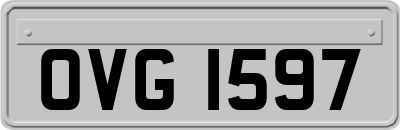 OVG 1597